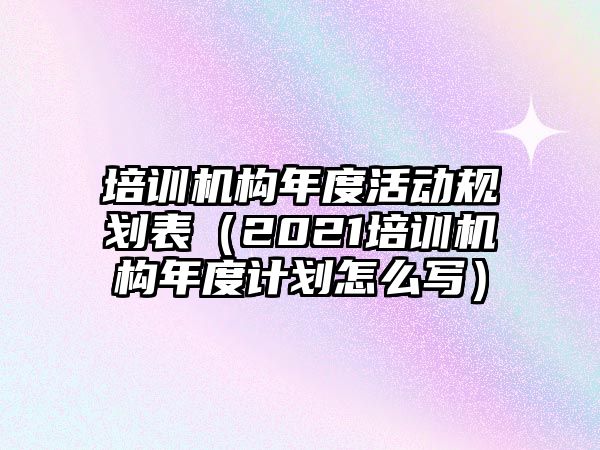 培训机构年度活动规划表（2021培训机构年度计划怎么写）